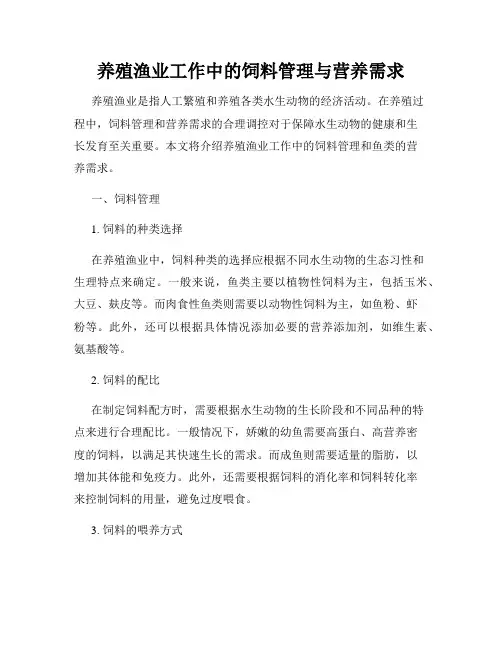 养殖渔业工作中的饲料管理与营养需求

养殖渔业是指人工繁殖和养殖各类水生动物的经济活动。在养殖过程中，饲料管理和营养需求的合理调控对于保障水生动物的健康和生长发育至关重要。本文将介绍养殖渔业工作中的饲料管理和鱼类的营养需求。

一、饲料管理

1. 饲料的种类选择

在养殖渔业中，饲料种类的选择应根据不同水生动物的生态习性和生理特点来确定。一般来说，鱼类主要以植物性饲料为主，包括玉米、大豆、麸皮等。而肉食性鱼类则需要以动物性饲料为主，如鱼粉、虾粉等。此外，还可以根据具体情况添加必要的营养添加剂，如维生素、氨基酸等。

2. 饲料的配比

在制定饲料配方时，需要根据水生动物的生长阶段和不同品种的特点来进行合理配比。一般情况下，娇嫩的幼鱼需要高蛋白、高营养密度的饲料，以满足其快速生长的需求。而成鱼则需要适量的脂肪，以增加其体能和免疫力。此外，还需要根据饲料的消化率和饲料转化率来控制饲料的用量，避免过度喂食。

3. 饲料的喂养方式